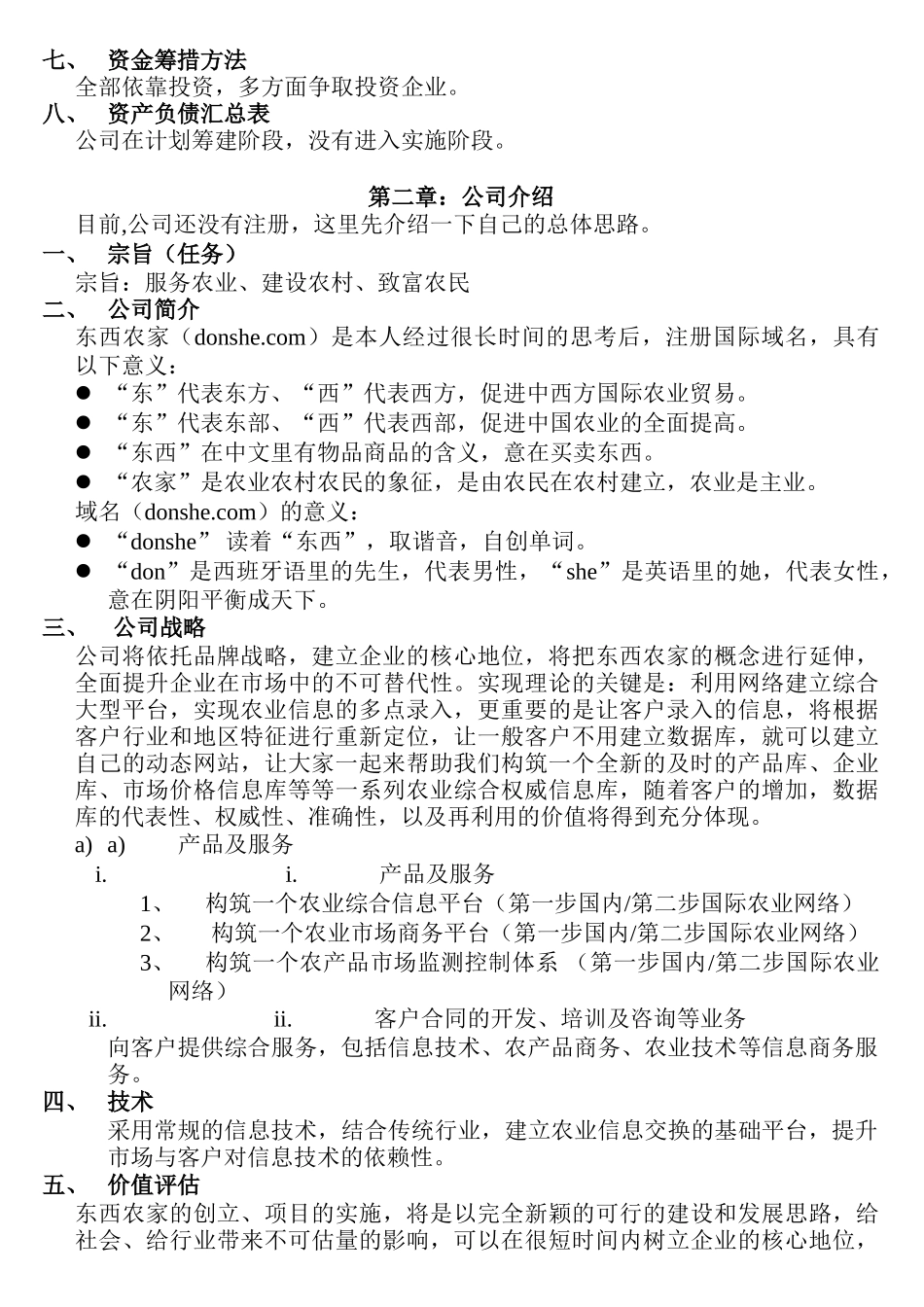 七、 资金筹措方法
全部依靠投资，多方面争取投资企业。
八、 资产负债汇总表
公司在计划筹建阶段，没有进入实施阶段。

第二章：公司介绍
目前,公司还没有注册，这里先介绍一下自己的总体思路。
一、 宗旨（任务）
宗旨：服务农业、建设农村、致富农民
二、 公司简介
东西农家（donshe.com）是本人经过很长时间的思考后，注册国际域名，具有以下意义：
● “东”代表东方、“西”代表西方，促进中西方国际农业贸易。
● “东”代表东部、“西”代表西部，促进中国农业的全面提高。
● “东西”在中文里有物品商品的含义，意在买卖东西。
● “农家”是农业农村农民的象征，是由农民在农村建立，农业是主业。
域名（donshe.com）的意义：
● “donshe” 读着“东西”，取谐音，自创单词。
● “don”是西班牙语里的先生，代表男性，“she”是英语里的她，代表女性，意在阴阳平衡成天下。
三、 公司战略
公司将依托品牌战略，建立企业的核心地位，将把东西农家的概念进行延伸，全面提升企业在市场中的不可替代性。实现理论的关键是：利用网络建立综合大型平台，实现农业信息的多点录入，更重要的是让客户录入的信息，将根据客户行业和地区特征进行重新定位，让一般客户不用建立数据库，就可以建立自己的动态网站，让大家一起来帮助我们构筑一个全新的及时的产品库、企业库、市场价格信息库等等一系列农业综合权威信息库，随着客户的增加，数据库的代表性、权威性、准确性，以及再利用的价值将得到充分体现。
a) a) 产品及服务
i. i. 产品及服务
1、 构筑一个农业综合信息平台（第一步国内/第二步国际农业网络）
2、 构筑一个农业市场商务平台（第一步国内/第二步国际农业网络）
3、 构筑一个农产品市场监测控制体系 （第一步国内/第二步国际农业网络）
ii. ii. 客户合同的开发、培训及咨询等业务
向客户提供综合服务，包括信息技术、农产品商务、农业技术等信息商务服务。
四、 技术
采用常规的信息技术，结合传统行业，建立农业信息交换的基础平台，提升市场与客户对信息技术的依赖性。
五、 价值评估
东西农家的创立、项目的实施，将是以完全新颖的可行的建设和发展思路，给社会、给行业带来不可估量的影响，可以在很短时间内树立企业的核心地位，